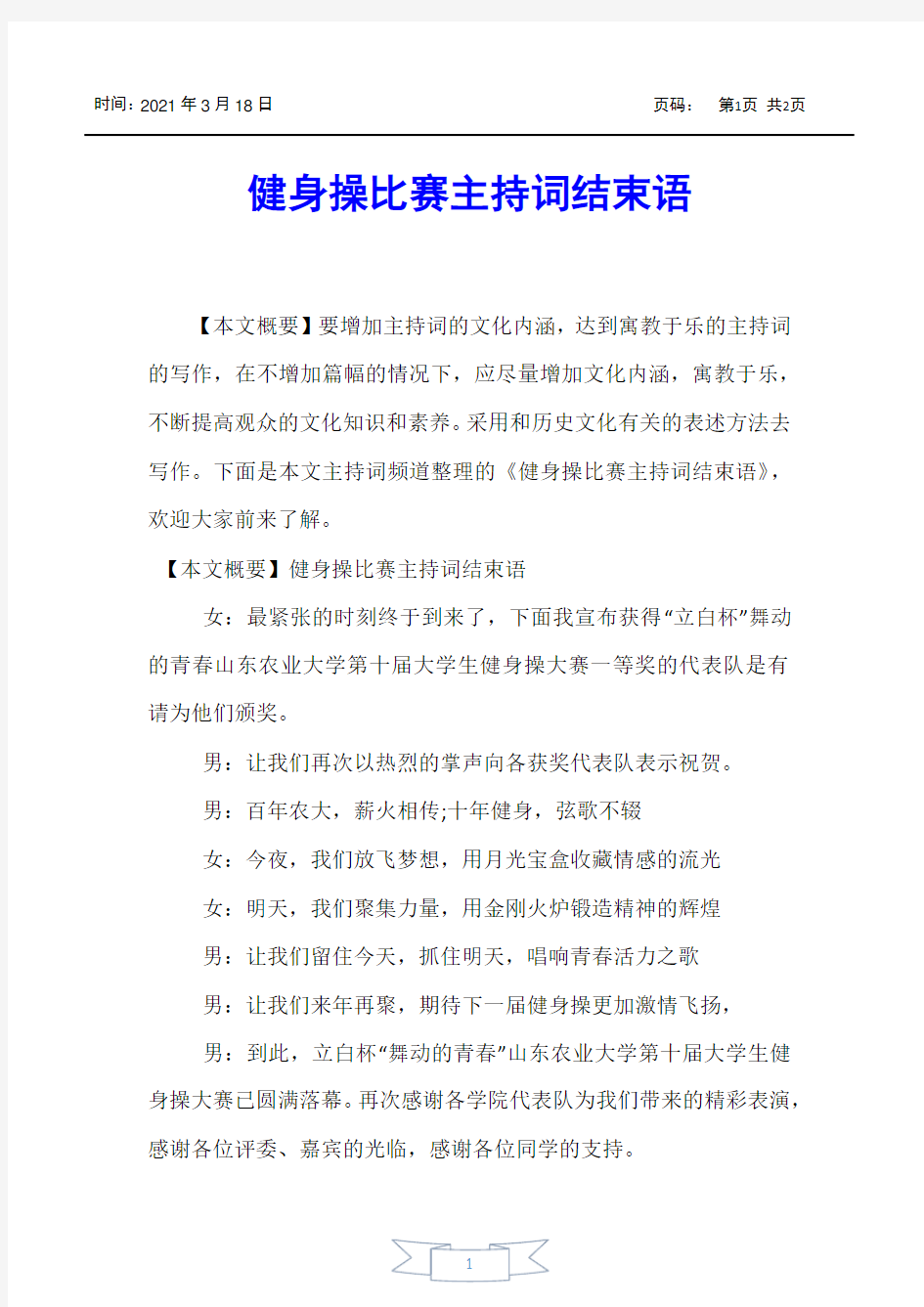 时间：2021 年 3 月 18 日

页码： 第1页 共2页

健身操比赛主持词结束语

【本文概要】要增加主持词的文化内涵，达到寓教于乐的主持词的写作，在不增加篇幅的情况下，应尽量增加文化内涵，寓教于乐，不断提高观众的文化知识和素养。采用和历史文化有关的表述方法去写作。下面是本文主持词频道整理的《健身操比赛主持词结束语》，欢迎大家前来了解。

【本文概要】健身操比赛主持词结束语

女：最紧张的时刻终于到来了，下面我宣布获得“立白杯”舞动的青春山东农业大学第十届大学生健身操大赛一等奖的代表队是有请为他们颁奖。

男：让我们再次以热烈的掌声向各获奖代表队表示祝贺。

男：百年农大，薪火相传;十年健身，弦歌不辍

女：今夜，我们放飞梦想，用月光宝盒收藏情感的流光

女：明天，我们聚集力量，用金刚火炉锻造精神的辉煌

男：让我们留住今天，抓住明天，唱响青春活力之歌

男：让我们来年再聚，期待下一届健身操更加激情飞扬，

男：到此，立白杯“舞动的青春”山东农业大学第十届大学生健身操大赛已圆满落幕。再次感谢各学院代表队为我们带来的精彩表演，感谢各位评委、嘉宾的光临，感谢各位同学的支持。

1